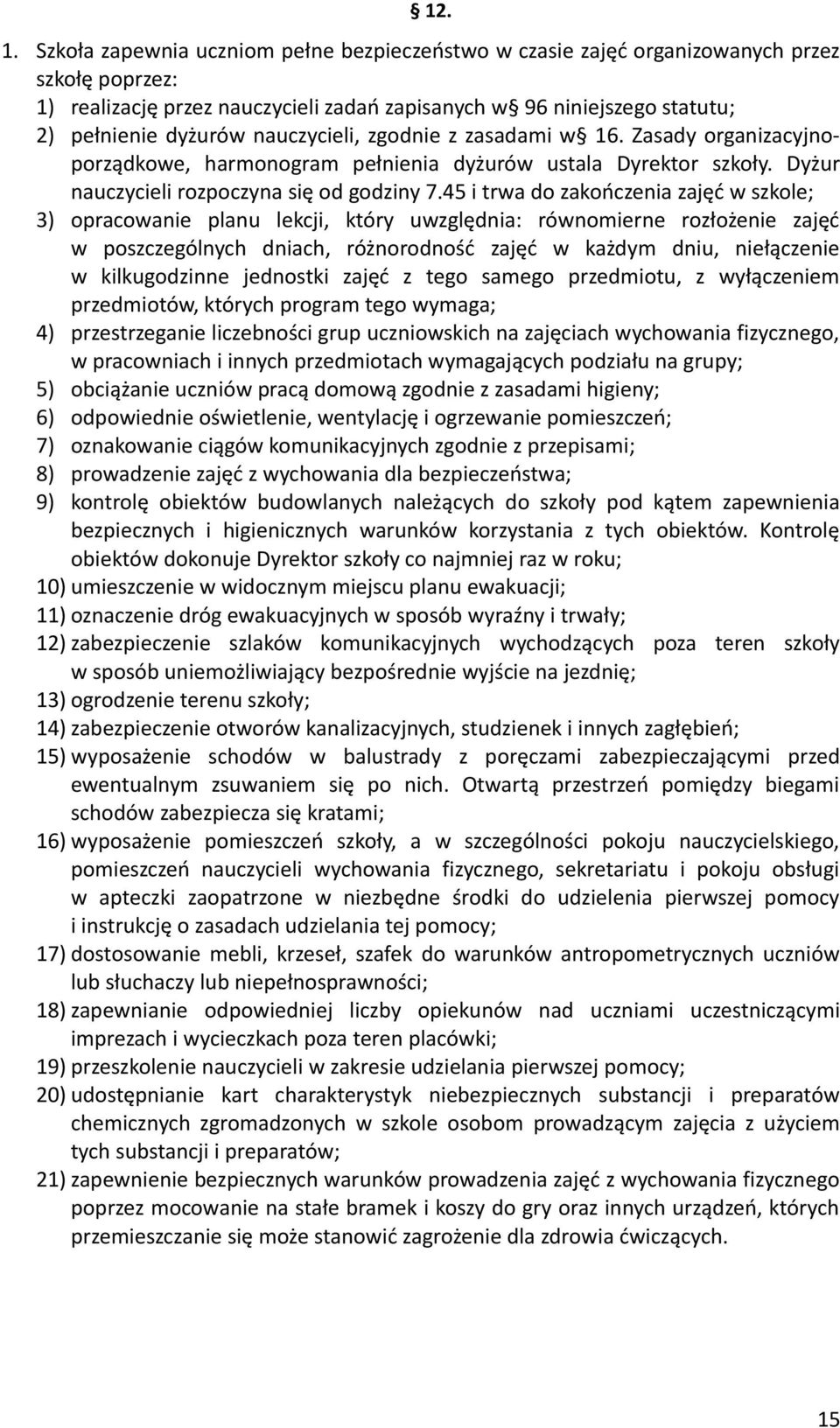 § 12.

1. Szkoła zapewnia uczniom pełne bezpieczeństwo w czasie zajęć organizowanych przez szkołę poprzez:
1) realizację przez nauczycieli zadań zapisanych w§ 96 niniejszego statutu;
2) pełnienie dyżurów nauczycieli, zgodnie z zasadami w§ 16. Zasady organizacyjno-porządkowe, harmonogram pełnienia dyżurów ustala Dyrektor szkoły. Dyżur nauczycieli rozpoczyna się od godziny 7.45 i trwa do zakończenia zajęć w szkole;
3) opracowanie planu lekcji, który uwzględnia: równomierne rozłożenie zajęć w poszczególnych dniach, różnorodność zajęć w każdym dniu, niełączenie w kilkugodzinne jednostki zajęć z tego samego przedmiotu, z wyłączeniem przedmiotów, których program tego wymaga;
4) przestrzeganie liczebności grup uczniowskich na zajęciach wychowania fizycznego, w pracowniach i innych przedmiotach wymagających podziału na grupy;
5) obciążanie uczniów pracą domową zgodnie z zasadami higieny;
6) odpowiednie oświetlenie, wentylację i ogrzewanie pomieszczeń;
7) oznakowanie ciągów komunikacyjnych zgodnie z przepisami;
8) prowadzenie zajęć z wychowania dla bezpieczeństwa;
9) kontrolę obiektów budowlanych należących do szkoły pod kątem zapewnienia bezpiecznych i higienicznych warunków korzystania z tych obiektów. Kontrolę obiektów dokonuje Dyrektor szkoły co najmniej raz w roku;
10) umieszczenie w widocznym miejscu planu ewakuacji;
11) oznaczenie dróg ewakuacyjnych w sposób wyraźny i trwały;
12) zabezpieczenie szlaków komunikacyjnych wychodzących poza teren szkoły w sposób uniemożliwiający bezpośrednie wyjście na jezdnię;
13) ogrodzenie terenu szkoły;
14) zabezpieczenie otworów kanalizacyjnych, studzienek i innych zagłębień;
15) wyposażenie schodów w balustrady z poręczami zabezpieczającymi przed ewentualnym zsuwaniem się po nich. Otwartą przestrzeń pomiędzy biegami schodów zabezpiecza się kratami;
16) wyposażenie pomieszczeń szkoły, a w szczególności pokoju nauczycielskiego, pomieszczeń nauczycieli wychowania fizycznego, sekretariatu i pokoju obsługi w apteczki zaopatrzone w niezbędne środki do udzielenia pierwszej pomocy i instrukcję o zasadach udzielania tej pomocy;
17) dostosowanie mebli, krzeseł, szafek do warunków antropometrycznych uczniów lub słuchaczy lub niepełnosprawności;
18) zapewnianie odpowiedniej liczby opiekunów nad uczniami uczestniczącymi imprezach i wycieczkach poza teren placówki;
19) przeszkolenie nauczycieli w zakresie udzielania pierwszej pomocy;
20) udostępnianie kart charakterystyk niebezpiecznych substancji i preparatów chemicznych zgromadzonych w szkole osobom prowadzącym zajęcia z użyciem tych substancji i preparatów;
21) zapewnienie bezpiecznych warunków prowadzenia zajęć z wychowania fizycznego poprzez mocowanie na stałe bramek i koszy do gry oraz innych urządzeń, których przemieszczanie się może stanowić zagrożenie dla zdrowia ćwiczących.

15